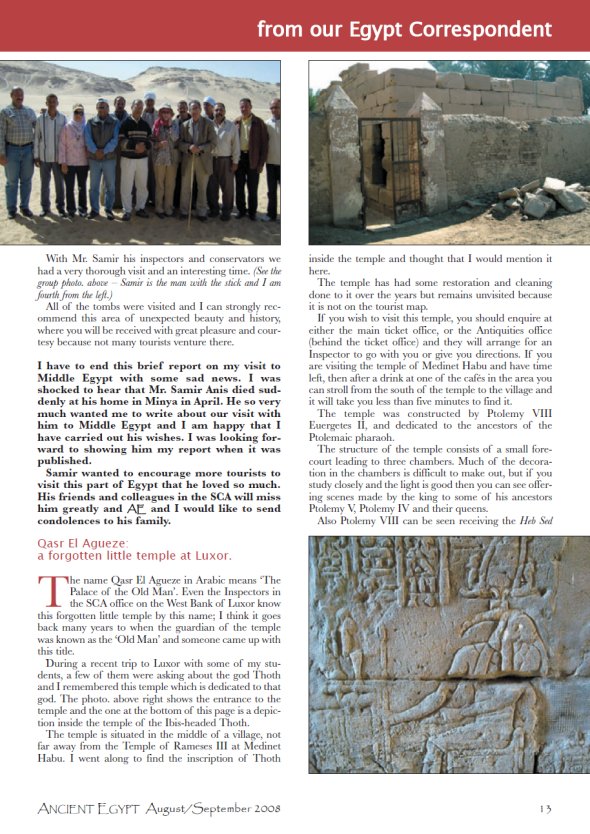 from our Egypt Correspondent

With Mr. Samir his inspectors and conservators we had a very thorough visit and an interesting time. (See the group photo. above – Samir is the man with the stick and I am fourth from the left.)

All of the tombs were visited and I can strongly recommend this area of unexpected beauty and history, where you will be received with great pleasure and courtesy because not many tourists venture there.

I have to end this brief report on my visit to Middle Egypt with some sad news. I was shocked to hear that Mr. Samir Anis died suddenly at his home in Minya in April. He so very much wanted me to write about our visit with him to Middle Egypt and I am happy that I have carried out his wishes. I was looking forward to showing him my report when it was published.

Samir wanted to encourage more tourists to visit this part of Egypt that he loved so much. His friends and colleagues in the SCA will miss him greatly and AE and I would like to send condolences to his family.

Qasr El Agueze:
a forgotten little temple at Luxor.

The name Qasr El Agueze in Arabic means 'The Palace of the Old Man'. Even the Inspectors in the SCA office on the West Bank of Luxor know this forgotten little temple by this name; I think it goes back many years to when the guardian of the temple was known as the 'Old Man' and someone came up with this title.

During a recent trip to Luxor with some of my students, a few of them were asking about the god Thoth and I remembered this temple which is dedicated to that god. The photo. above right shows the entrance to the temple and the one at the bottom of this page is a depiction inside the temple of the Ibis-headed Thoth.

The temple is situated in the middle of a village, not far away from the Temple of Rameses III at Medinet Habu. I went along to find the inscription of Thoth inside the temple and thought that I would mention it here.

The temple has had some restoration and cleaning done to it over the years but remains unvisited because it is not on the tourist map.

If you wish to visit this temple, you should enquire at either the main ticket office, or the Antiquities office (behind the ticket office) and they will arrange for an Inspector to go with you or give you directions. If you are visiting the temple of Medinet Habu and have time left, then after a drink at one of the cafés in the area you can stroll from the south of the temple to the village and it will take you less than five minutes to find it.

The temple was constructed by Ptolemy VIII Euergetes II, and dedicated to the ancestors of the Ptolemaic pharaoh.

The structure of the temple consists of a small forecourt leading to three chambers. Much of the decoration in the chambers is difficult to make out, but if you study closely and the light is good then you can see offering scenes made by the king to some of his ancestors Ptolemy V, Ptolemy IV and their queens.

Also Ptolemy VIII can be seen receiving the Heb Sed

ANCIENT EGYPT August/September 2008

13